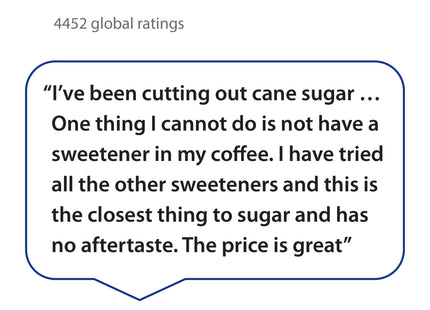 4452 global ratings

“I’ve been cutting out cane sugar … One thing I cannot do is not have a sweetener in my coffee. I have tried all the other sweeteners and this is the closest thing to sugar and has no aftertaste. The price is great”